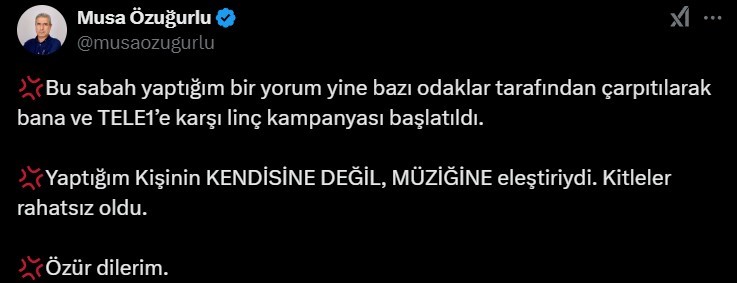 Musa Özuğurlu
@musaozugurlu

💢Bu sabah yaptığım bir yorum yine bazı odaklar tarafından çarpıtılarak bana ve TELE1'e karşı linç kampanyası başlatıldı.

💢Yaptığım Kişinin KENDİSİNE DEĞİL, MÜZİĞİNE eleştiriydi. Kitleler rahatsız oldu.

💢Özür dilerim.